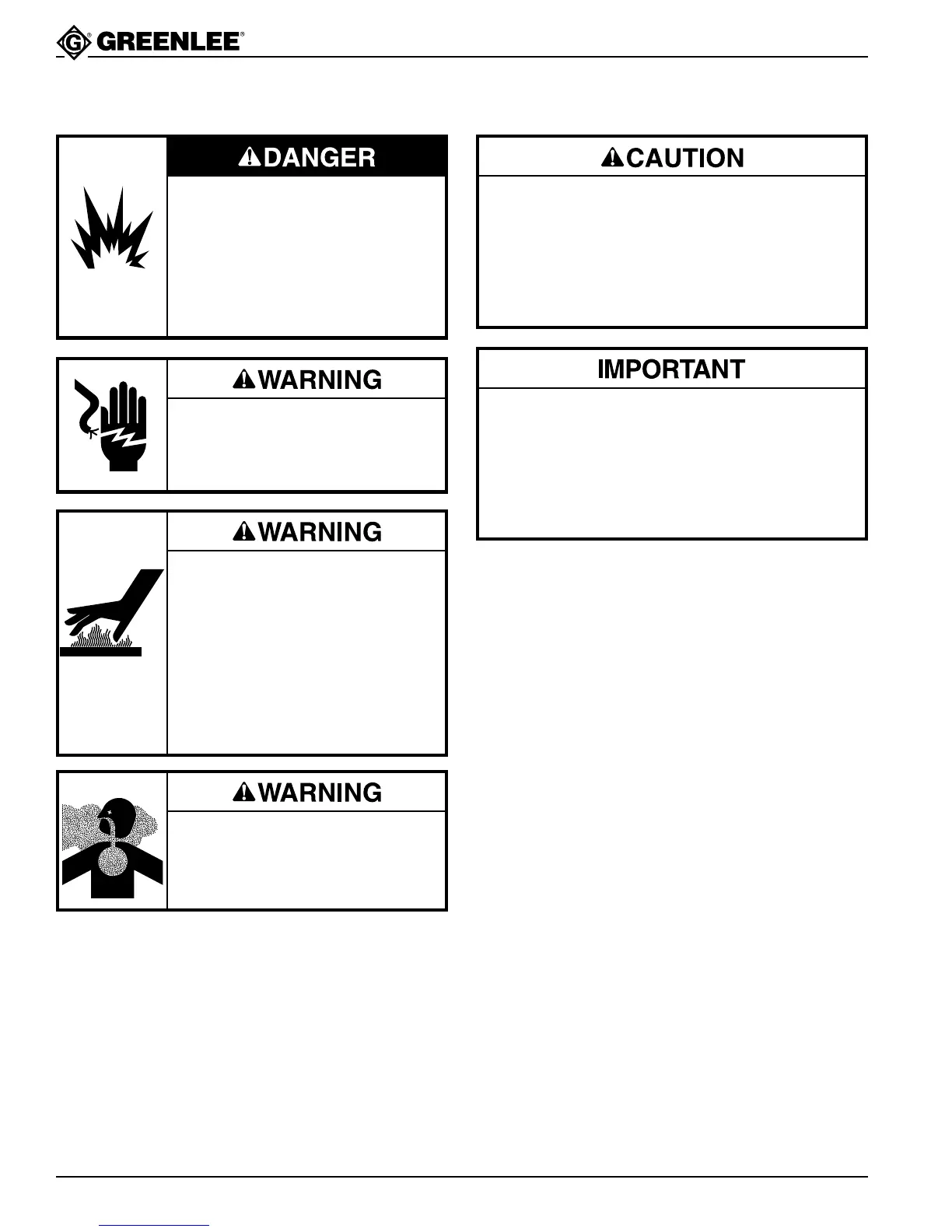 GREENLEE®

DANGER

WARNING

WARNING

WARNING

CAUTION

IMPORTANT